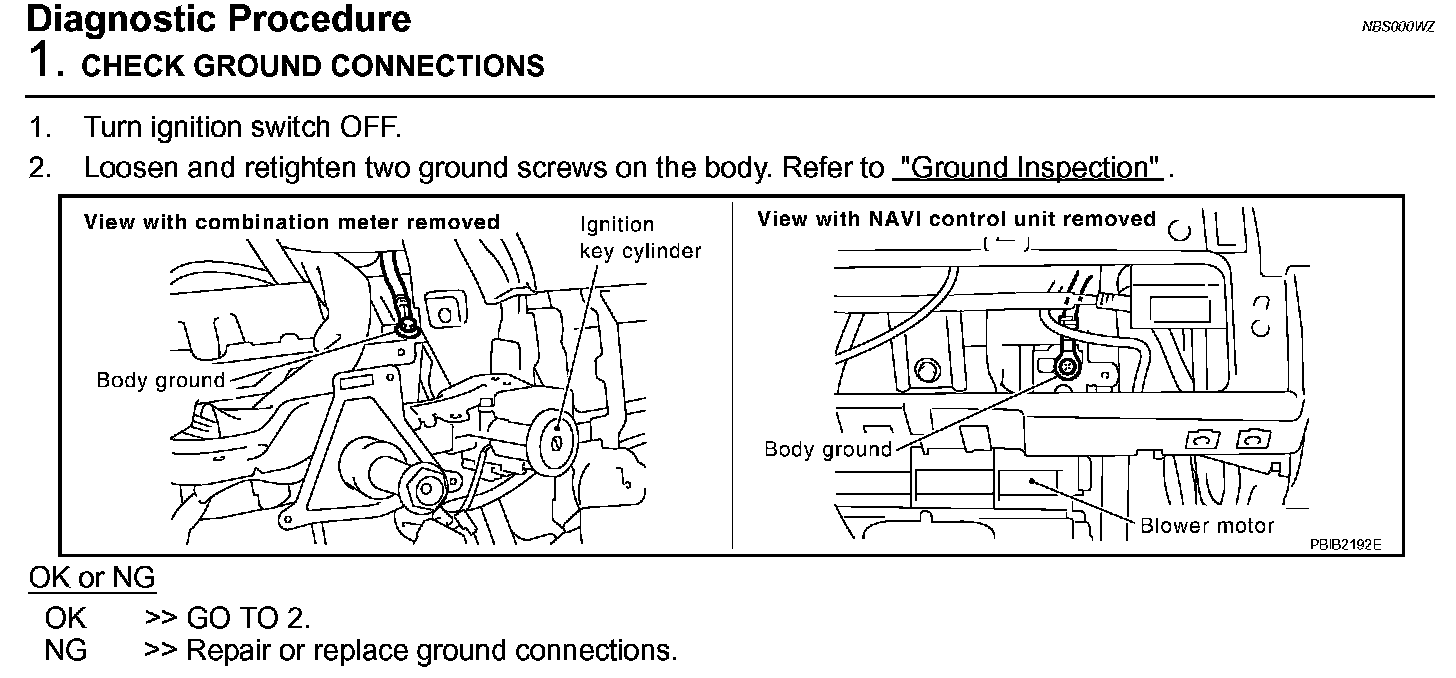 Diagnostic Procedure

NBS000WZ

1. CHECK GROUND CONNECTIONS

1. Turn ignition switch OFF.
2. Loosen and retighten two ground screws on the body. Refer to "Ground Inspection" .

View with combination meter removed

Ignition key cylinder

Body ground

View with NAVI control unit removed

Body ground

Blower motor

PBIB2192E

OK or NG

OK >> GO TO 2.
NG >> Repair or replace ground connections.